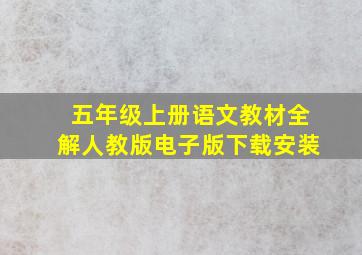 五年级上册语文教材全解人教版电子版下载安装